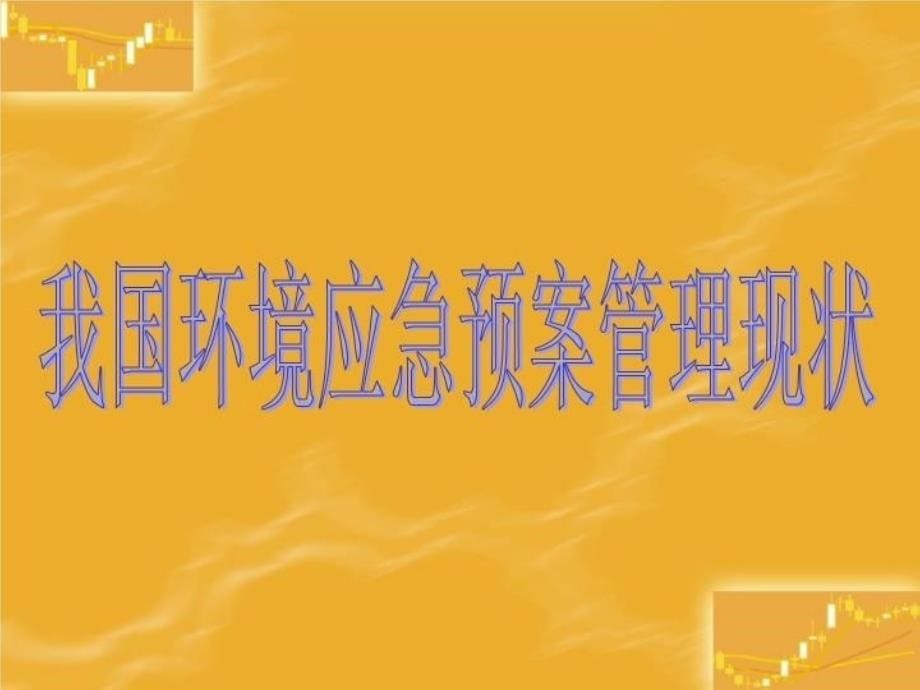 我国环境应急预案管理现状